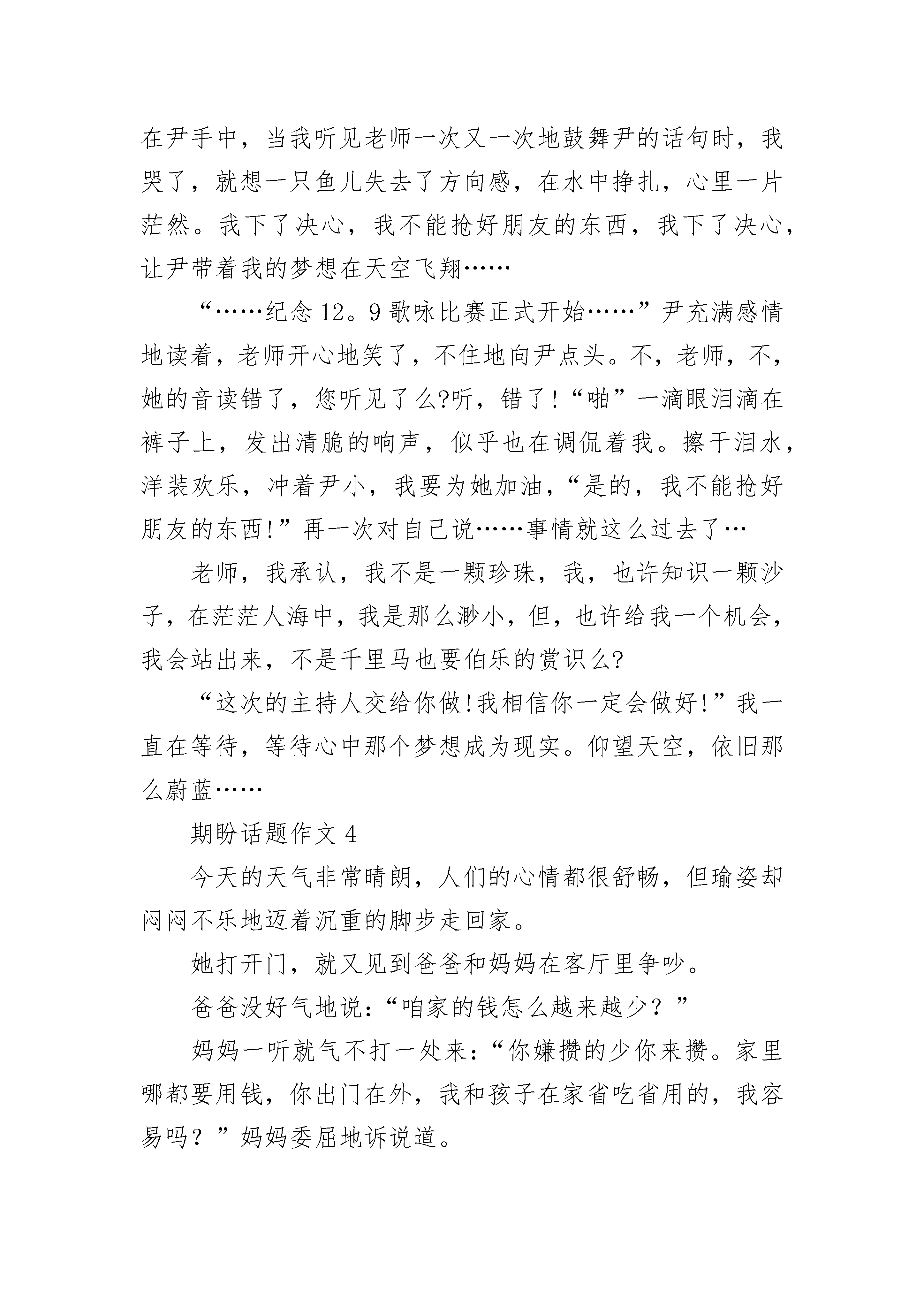 在尹手中，当我听见老师一次又一次地鼓舞尹的话句时，我哭了，就想一只鱼儿失去了方向感，在水中挣扎，心里一片茫然。我下了决心，我不能抢好朋友的东西，我下了决心，让尹带着我的梦想在天空飞翔……

“……纪念12。9歌咏比赛正式开始……”尹充满感情地读着，老师开心地笑了，不住地向尹点头。不，老师，不，她的音读错了，您听见了么?听，错了!“啪”一滴眼泪滴在裤子上，发出清脆的响声，似乎也在调侃着我。擦干泪水，洋装欢乐，冲着尹小，我要为她加油，“是的，我不能抢好朋友的东西!”再一次对自己说……事情就这么过去了…

老师，我承认，我不是一颗珍珠，我，也许知识一颗沙子，在茫茫人海中，我是那么渺小，但，也许给我一个机会，我会站出来，不是千里马也要伯乐的赏识么?

“这次的主持人交给你做!我相信你一定会做好!”我一直在等待，等待心中那个梦想成为现实。仰望天空，依旧那么蔚蓝……

期盼话题作文4

今天的天气非常晴朗，人们的心情都很舒畅，但瑜姿却闷闷不乐地迈着沉重的脚步走回家。

她打开门，就又见到爸爸和妈妈在客厅里争吵。

爸爸没好气地说：“咱家的钱怎么越来越少？”

妈妈一听就气不打一处来：“你嫌攒的少你来攒。家里哪都要用钱，你出门在外，我和孩子在家省吃省用的，我容易吗？”妈妈委屈地诉说道。